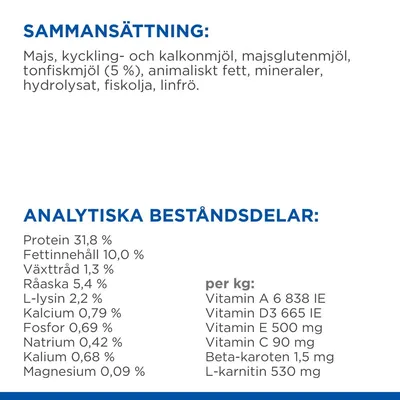 SAMMANSÄTTNING:

Majs, kyckling- och kalkonmjöl, majsglutenmjöl, tonfiskmjöl (5 %), animaliskt fett, mineraler, hydrolysat, fiskolja, linfrö.

ANALYTISKA BESTÅNDSDELAR:

Protein 31,8 %
Fettinnehåll 10,0 %
Växttråd 1,3 %
Råaska 5,4 %
L-lysin 2,2 %
Kalcium 0,79 %
Fosfor 0,69 %
Natrium 0,42 %
Kalium 0,68 %
Magnesium 0,09 %

per kg:
Vitamin A 6 838 IE
Vitamin D3 665 IE
Vitamin E 500 mg
Vitamin C 90 mg
Beta-karoten 1,5 mg
L-karnitin 530 mg